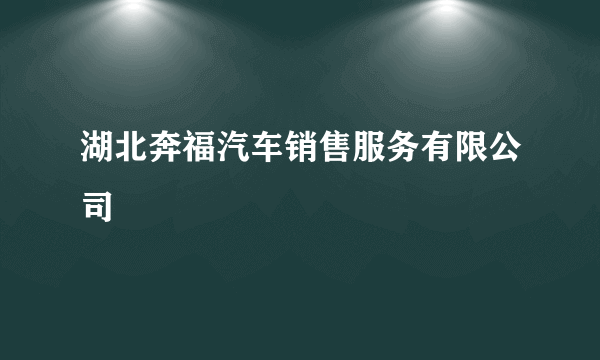 湖北奔福汽车销售服务有限公司